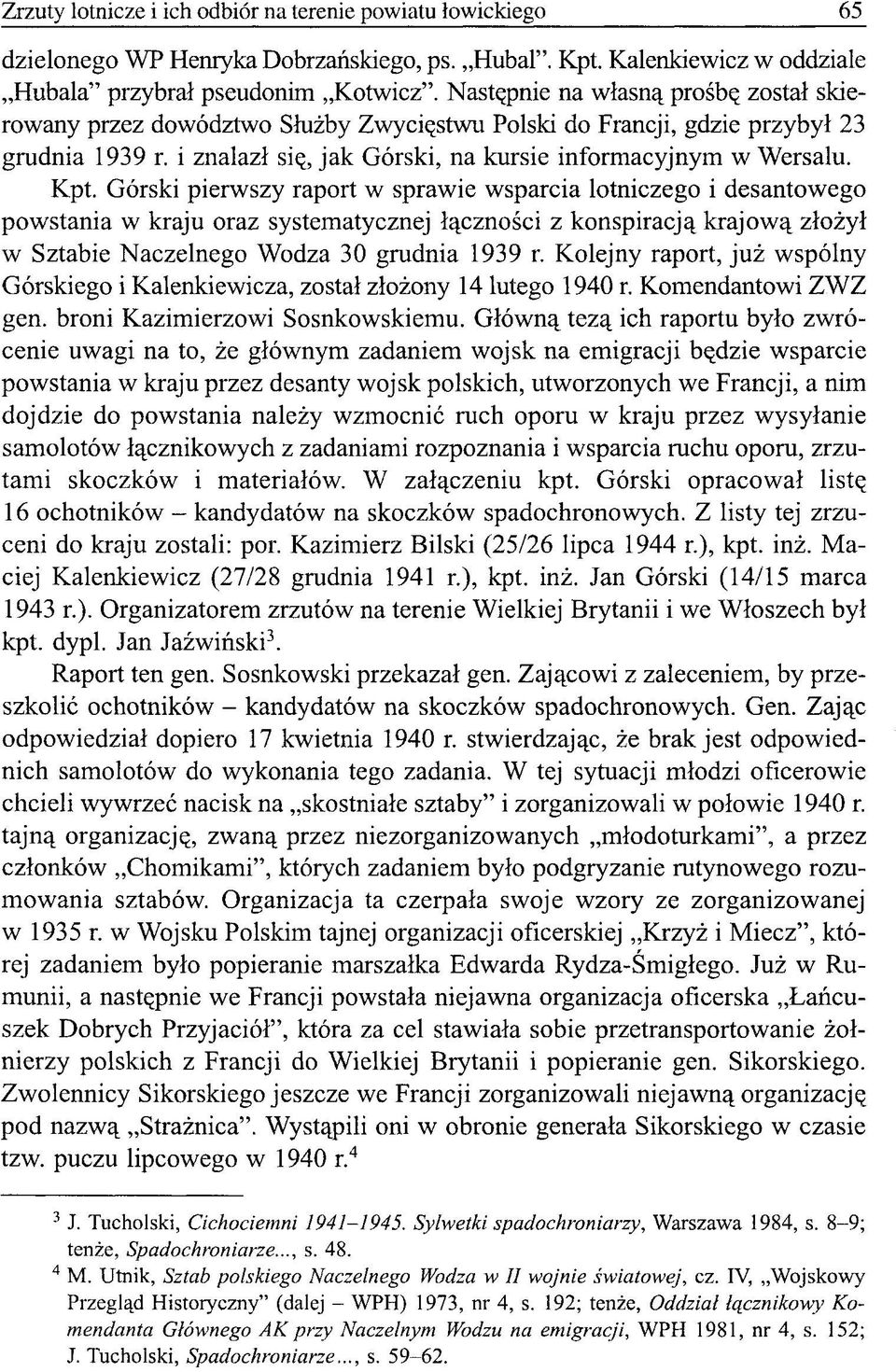 Zrzuty lotnicze i ich odbiór na terenie powiatu łowickiego 65

dzielonego WP Henryka Dobrzańskiego, ps. „Hubal". Kpt. Kalenkiewicz w oddziale „Hubala" przybrał pseudonim „Kotwicz". Następnie na własną prośbę został skierowany przez dowództwo Służby Zwycięstwu Polski do Francji, gdzie przybył 23 grudnia 1939 r. i znalazł się, jak Górski, na kursie informacyjnym w Wersalu. Kpt. Górski pierwszy raport w sprawie wsparcia lotniczego i desantowego powstania w kraju oraz systematycznej łączności z konspiracją krajową złożył w Sztabie Naczelnego Wodza 30 grudnia 1939 r. Kolejny raport, już wspólny Górskiego i Kalenkiewicza, został złożony 14 lutego 1940 r. Komendantowi ZWZ gen. broni Kazimierzowi Sosnkowskiemu. Główną tezą ich raportu było zwrócenie uwagi na to, że głównym zadaniem wojsk na emigracji będzie wsparcie powstania w kraju przez desanty wojsk polskich, utworzonych we Francji, a nim dojdzie do powstania należy wzmocnić ruch oporu w kraju przez wysyłanie samolotów łącznikowych z zadaniami rozpoznania i wsparcia ruchu oporu, zrzutami skoczków i materiałów. W załączeniu kpt. Górski opracował listę 16 ochotników – kandydatów na skoczków spadochronowych. Z listy tej zrzuceni do kraju zostali: por. Kazimierz Bilski (25/26 lipca 1944 r.), kpt. inż. Maciej Kalenkiewicz (27/28 grudnia 1941 r.), kpt. inż. Jan Górski (14/15 marca 1943 r.). Organizatorem zrzutów na terenie Wielkiej Brytanii i we Włoszech był kpt. dypl. Jan Jaźwiński$^3$.

Raport ten gen. Sosnkowski przekazał gen. Zającowi z zaleceniem, by przeszkolić ochotników – kandydatów na skoczków spadochronowych. Gen. Zając odpowiedział dopiero 17 kwietnia 1940 r. stwierdzając, że brak jest odpowiednich samolotów do wykonania tego zadania. W tej sytuacji młodzi oficerowie chcieli wywrzeć nacisk na „skostniałe sztaby" i zorganizowali w połowie 1940 r. tajną organizację, zwaną przez niezorganizowanych „młodoturkami", a przez członków „Chomikami", których zadaniem było podgryzanie rutynowego rozumowania sztabów. Organizacja ta czerpała swoje wzory ze zorganizowanej w 1935 r. w Wojsku Polskim tajnej organizacji oficerskiej „Krzyż i Miecz", której zadaniem było popieranie marszałka Edwarda Rydza-Śmigłego. Już w Rumunii, a następnie we Francji powstała niejawna organizacja oficerska „Łańcuszek Dobrych Przyjaciół", która za cel stawiała sobie przetransportowanie żołnierzy polskich z Francji do Wielkiej Brytanii i popieranie gen. Sikorskiego. Zwolennicy Sikorskiego jeszcze we Francji zorganizowali niejawną organizację pod nazwą „Strażnica". Wystąpili oni w obronie generała Sikorskiego w czasie tzw. puczu lipcowego w 1940 r.$^4$

$^3$ J. Tucholski, Cichociemni 1941–1945. Sylwetki spadochroniarzy, Warszawa 1984, s. 8–9; tenże, Spadochroniarze..., s. 48.

$^4$ M. Utnik, Sztab polskiego Naczelnego Wodza w II wojnie światowej, cz. IV, „Wojskowy Przegląd Historyczny" (dalej – WPH) 1973, nr 4, s. 192; tenże, Oddział łącznikowy Komendanta Głównego AK przy Naczelnym Wodzu na emigracji, WPH 1981, nr 4, s. 152; J. Tucholski, Spadochroniarze..., s. 59–62.